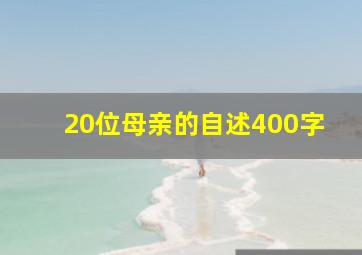 20位母亲的自述400字